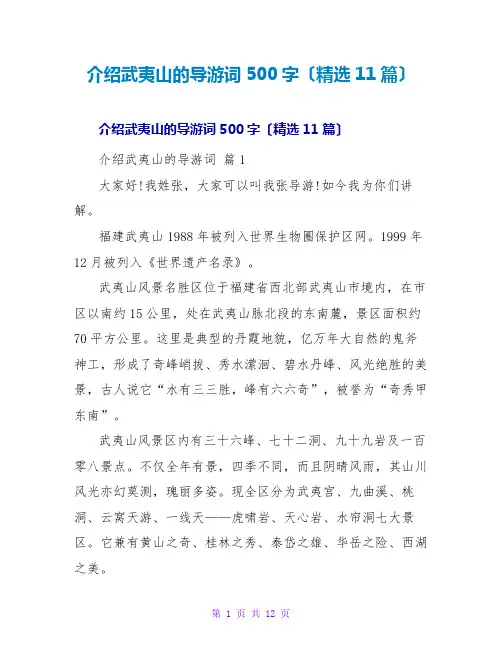 介绍武夷山的导游词 500 字〔精选 11 篇〕

介绍武夷山的导游词 500 字〔精选 11 篇〕

介绍武夷山的导游词 篇 1

大家好!我姓张，大家可以叫我张导游!如今我为你们讲解。

福建武夷山 1988 年被列入世界生物圈保护区网。1999 年 12 月被列入《世界遗产名录》。

武夷山风景名胜区位于福建省西北部武夷山市境内，在市区以南约 15 公里，处在武夷山脉北段的东南麓，景区面积约 70 平方公里。这里是典型的丹霞地貌，亿万年大自然的鬼斧神工，形成了奇峰峭拔、秀水潆洄、碧水丹峰、风光绝胜的美景，古人说它“水有三三胜，峰有六六奇”，被誉为“奇秀甲东南”。

武夷山风景区内有三十六峰、七十二洞、九十九岩及一百零八景点。不仅全年有景，四季不同，而且阴晴风雨，其山川风光亦幻莫测，瑰丽多姿。现全区分为武夷宫、九曲溪、桃洞、云窝天游、一线天——虎啸岩、天心岩、水帘洞七大景区。它兼有黄山之奇、桂林之秀、泰岱之雄、华岳之险、西湖之美。

第 1 页 共 12 页